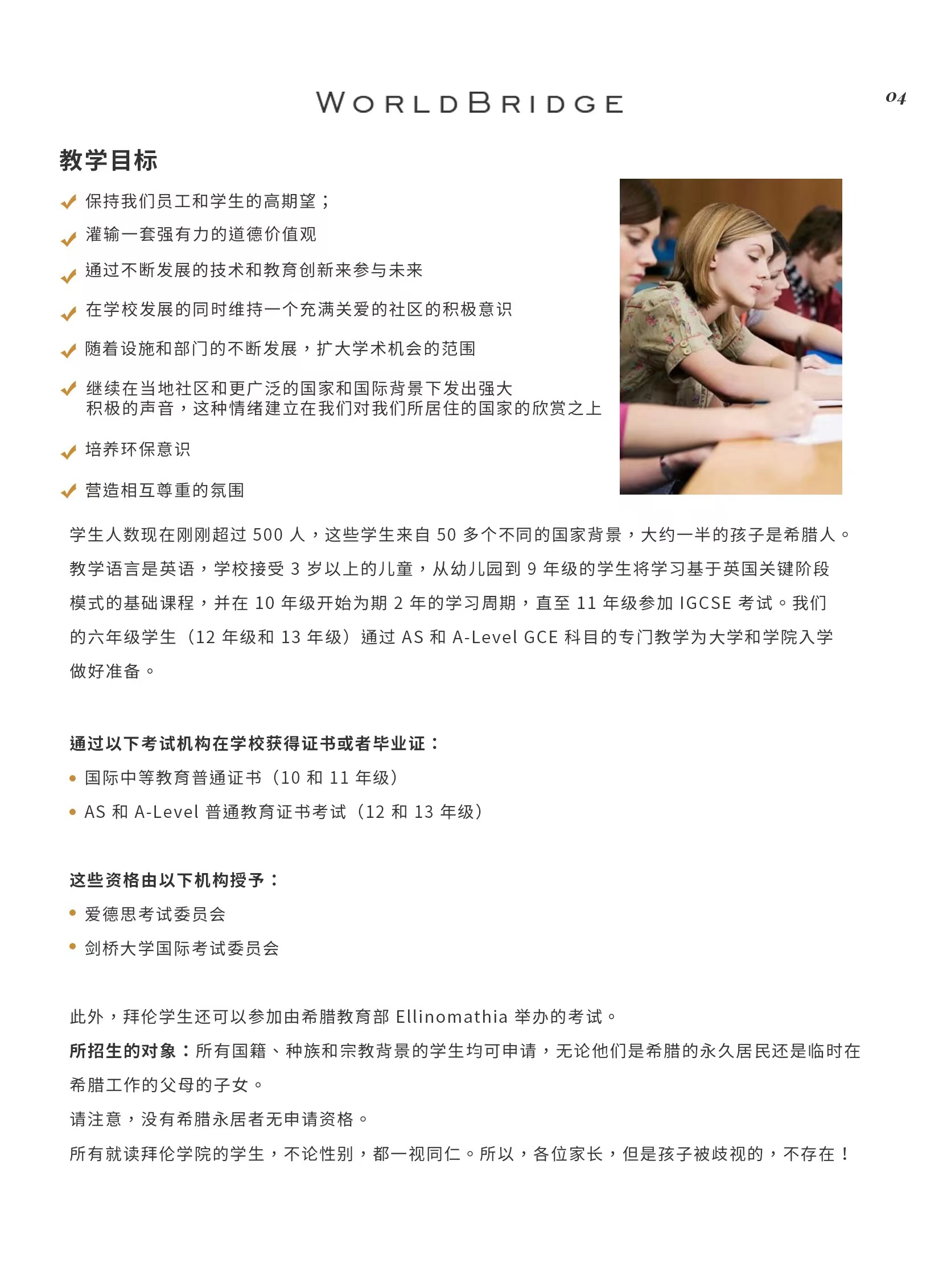 WORLDBRIDGE

04

教学目标

保持我们员工和学生的高期望；

灌输一套强有力的道德价值观

通过不断发展的技术和教育创新来参与未来

在学校发展的同时维持一个充满关爱的社区的积极意识

随着设施和部门的不断发展，扩大学术机会的范围

继续在当地社区和更广泛的国家和国际背景下发出强大积极的声音，这种情绪建立在我们对我们所居住的国家的欣赏之上

培养环保意识

营造相互尊重的氛围

学生人数现在刚刚超过 500 人，这些学生来自 50 多个不同的国家背景，大约一半的孩子是希腊人。教学语言是英语，学校接受 3 岁以上的儿童，从幼儿园到 9 年级的学生将学习基于英国关键阶段模式的基础课程，并在 10 年级开始为期 2 年的学习周期，直至 11 年级参加 IGCSE 考试。我们的六年级学生（12 年级和 13 年级）通过 AS 和 A-Level GCE 科目的专门教学为大学和学院入学做好准备。

通过以下考试机构在学校获得证书或者毕业证：

• 国际中等教育普通证书（10 和 11 年级）

• AS 和 A-Level 普通教育证书考试（12 和 13 年级）

这些资格由以下机构授予：

• 爱德思考试委员会

• 剑桥大学国际考试委员会

此外，拜伦学生还可以参加由希腊教育部 Ellinomathia 举办的考试。

所招生的对象：所有国籍、种族和宗教背景的学生均可申请，无论他们是希腊的永久居民还是临时在希腊工作的父母的子女。

请注意，没有希腊永居者无申请资格。

所有就读拜伦学院的学生，不论性别，都一视同仁。所以，各位家长，但是孩子被歧视的，不存在！